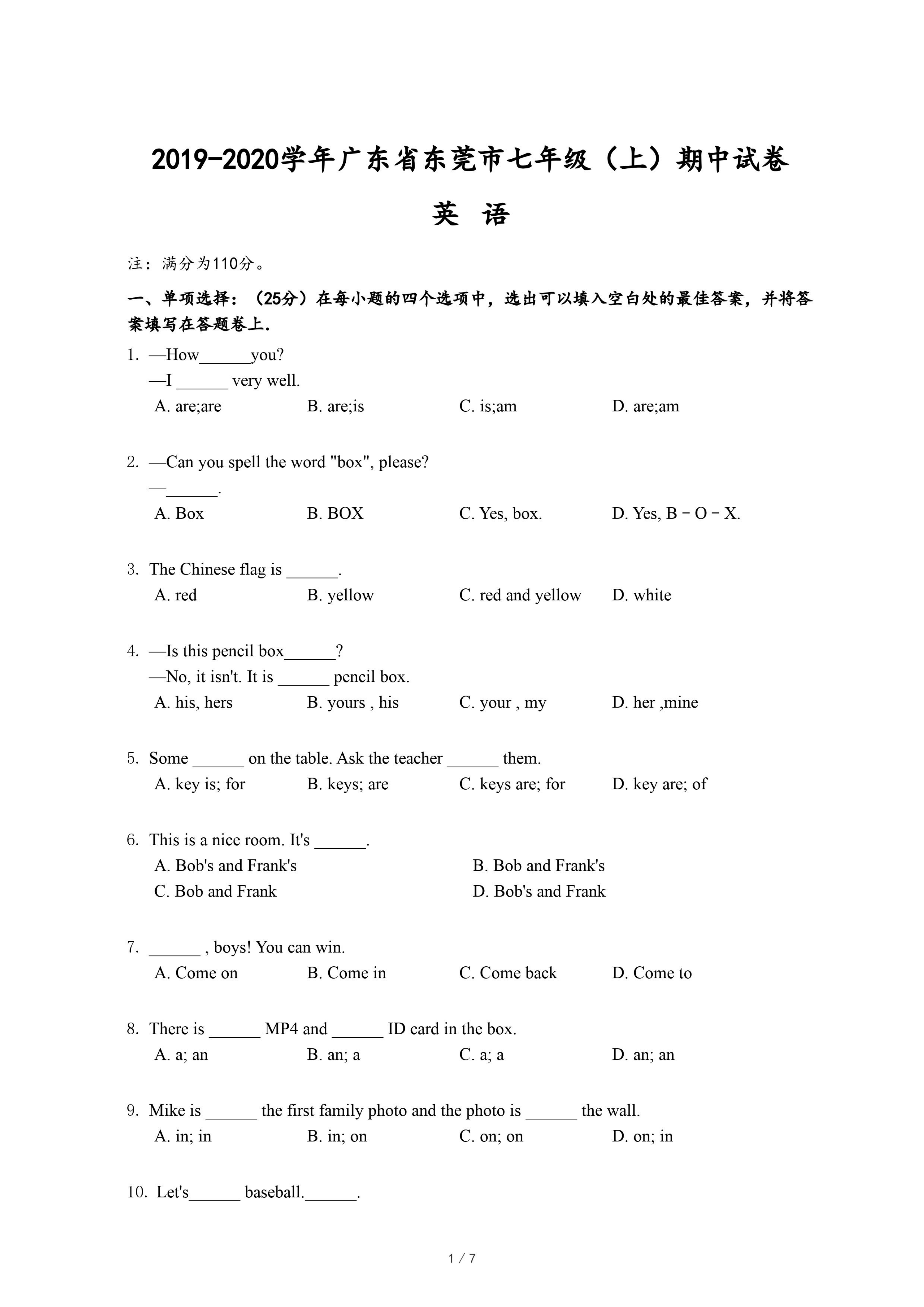 2019-2020学年广东省东莞市七年级（上）期中试卷

英 语

注：满分为110分。

一、单项选择：（25分）在每小题的四个选项中，选出可以填入空白处的最佳答案，并将答案填写在答题卷上.

1. —How______you?
—I ______ very well.
A. are;are B. are;is C. is;am D. are;am

2. —Can you spell the word "box", please?
—______.
A. Box B. BOX C. Yes, box. D. Yes, B－O－X.

3. The Chinese flag is ______.
A. red B. yellow C. red and yellow D. white

4. —Is this pencil box______?
—No, it isn't. It is ______ pencil box.
A. his, hers B. yours , his C. your , my D. her ,mine

5. Some ______ on the table. Ask the teacher ______ them.
A. key is; for B. keys; are C. keys are; for D. key are; of

6. This is a nice room. It's ______.
A. Bob's and Frank's B. Bob and Frank's
C. Bob and Frank D. Bob's and Frank

7. ______ , boys! You can win.
A. Come on B. Come in C. Come back D. Come to

8. There is ______ MP4 and ______ ID card in the box.
A. a; an B. an; a C. a; a D. an; an

9. Mike is ______ the first family photo and the photo is ______ the wall.
A. in; in B. in; on C. on; on D. on; in

10. Let's______ baseball.______.

1 / 7